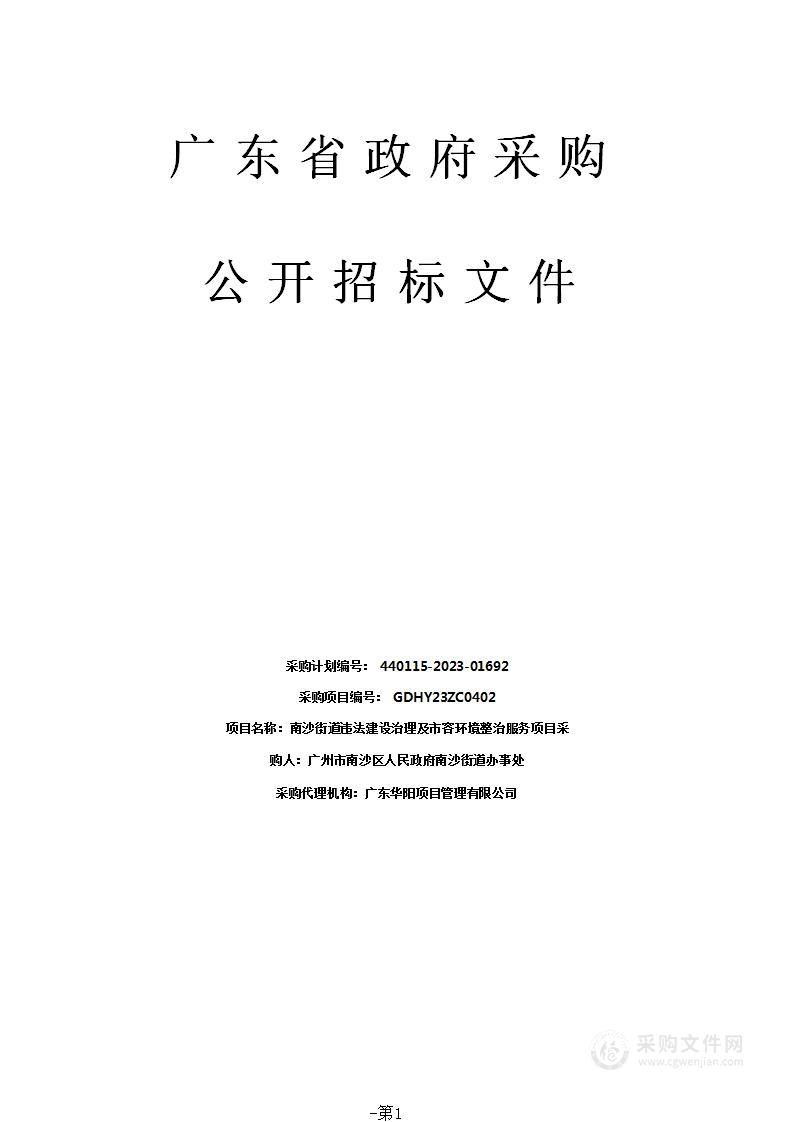 广东省政府采购

公开招标文件

采购计划编号： 440115-2023-01692

采购项目编号： GDHY23ZC0402

项目名称：南沙街道违法建设治理及市容环境整治服务项目采

购人：广州市南沙区人民政府南沙街道办事处

采购代理机构：广东华阳项目管理有限公司

采购文件网
www.cgwenjian.com

-第1